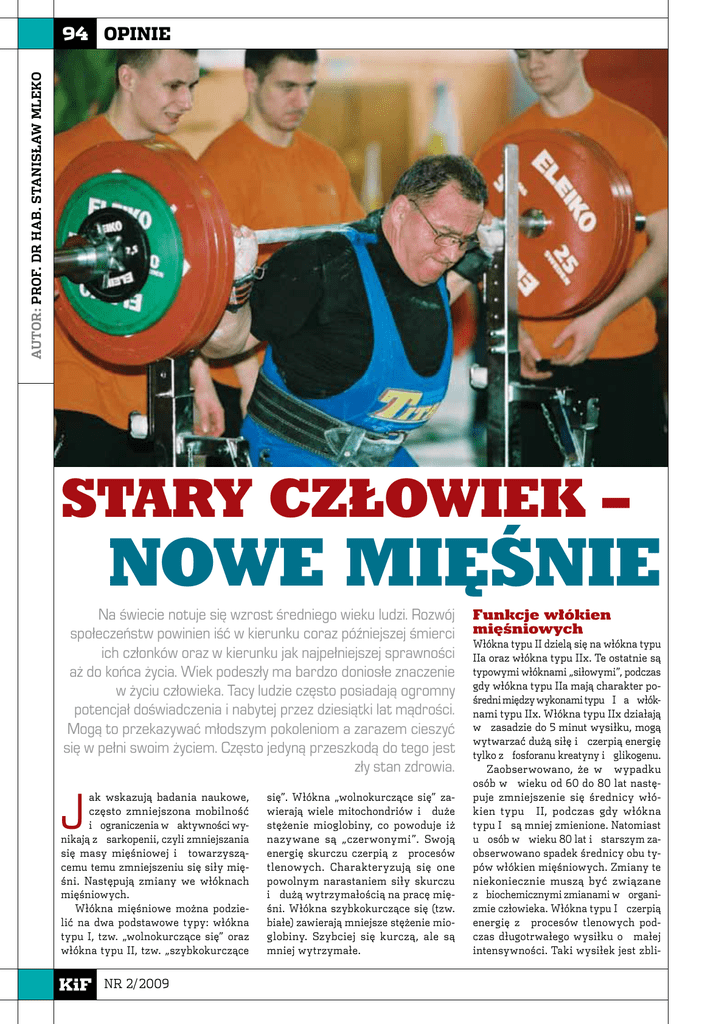 94 OPINIE

AUTOR: PROF. DR HAB. STANISŁAW MLEKO

STARY CZŁOWIEK – NOWE MIĘŚNIE

Na świecie notuje się wzrost średniego wieku ludzi. Rozwój społeczeństw powinien iść w kierunku coraz późniejszej śmierci ich członków oraz w kierunku jak najpełniejszej sprawności aż do końca życia. Wiek podeszły ma bardzo doniosłe znaczenie w życiu człowieka. Tacy ludzie często posiadają ogromny potencjał doświadczenia i nabytej przez dziesiątki lat mądrości. Mogą to przekazywać młodszym pokoleniom a zarazem cieszyć się w pełni swoim życiem. Często jedyną przeszkodą do tego jest zły stan zdrowia.

Jak wskazują badania naukowe, często zmniejszona mobilność i ograniczenia w aktywności wynikają z sarkopenii, czyli zmniejszania się masy mięśniowej i towarzyszącemu temu zmniejszeniu się siły mięśni. Następują zmiany we włóknach mięśniowych.

Włókna mięśniowe można podzielić na dwa podstawowe typy: włókna typu I, tzw. „wolnokurczące się" oraz włókna typu II, tzw. „szybkokurczące się". Włókna „wolnokurczące się" zawierają wiele mitochondriów i duże stężenie mioglobiny, co powoduje iż nazywane są „czerwonymi". Swoją energię skurczu czerpią z procesów tlenowych. Charakteryzują się one powolnym narastaniem siły skurczu i dużą wytrzymałością na pracę mięśni. Włókna szybkokurczące się (tzw. białe) zawierają mniejsze stężenie mioglobiny. Szybciej się kurczą, ale są mniej wytrzymałe.

Funkcje włókien mięśniowych

Włókna typu II dzielą się na włókna typu IIa oraz włókna typu IIx. Te ostatnie są typowymi włóknami „siłowymi", podczas gdy włókna typu IIa mają charakter pośredni między wykonami typu I a włóknami typu IIx. Włókna typu IIx działają w zasadzie do 5 minut wysiłku, mogą wytwarzać dużą siłę i czerpią energię tylko z fosforanu kreatyny i glikogenu.

Zaobserwowano, że w wypadku osób w wieku od 60 do 80 lat następuje zmniejszenie się średnicy włókien typu II, podczas gdy włókna typu I są mniej zmienione. Natomiast u osób w wieku 80 lat i starszym zaobserwowano spadek średnicy obu typów włókien mięśniowych. Zmiany te niekoniecznie muszą być związane z biochemicznymi zmianami w organizmie człowieka. Włókna typu I czerpią energię z procesów tlenowych podczas długotrwałego wysiłku o małej intensywności. Taki wysiłek jest zbli-

KiF NR 2/2009